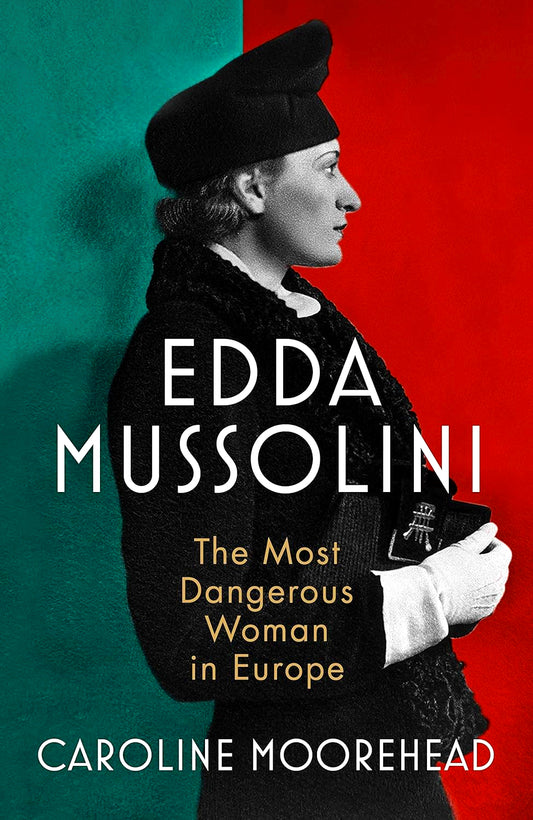 EDDA
MUSSOLINI

The Most
Dangerous
Woman
in Europe

CAROLINE MOOREHEAD